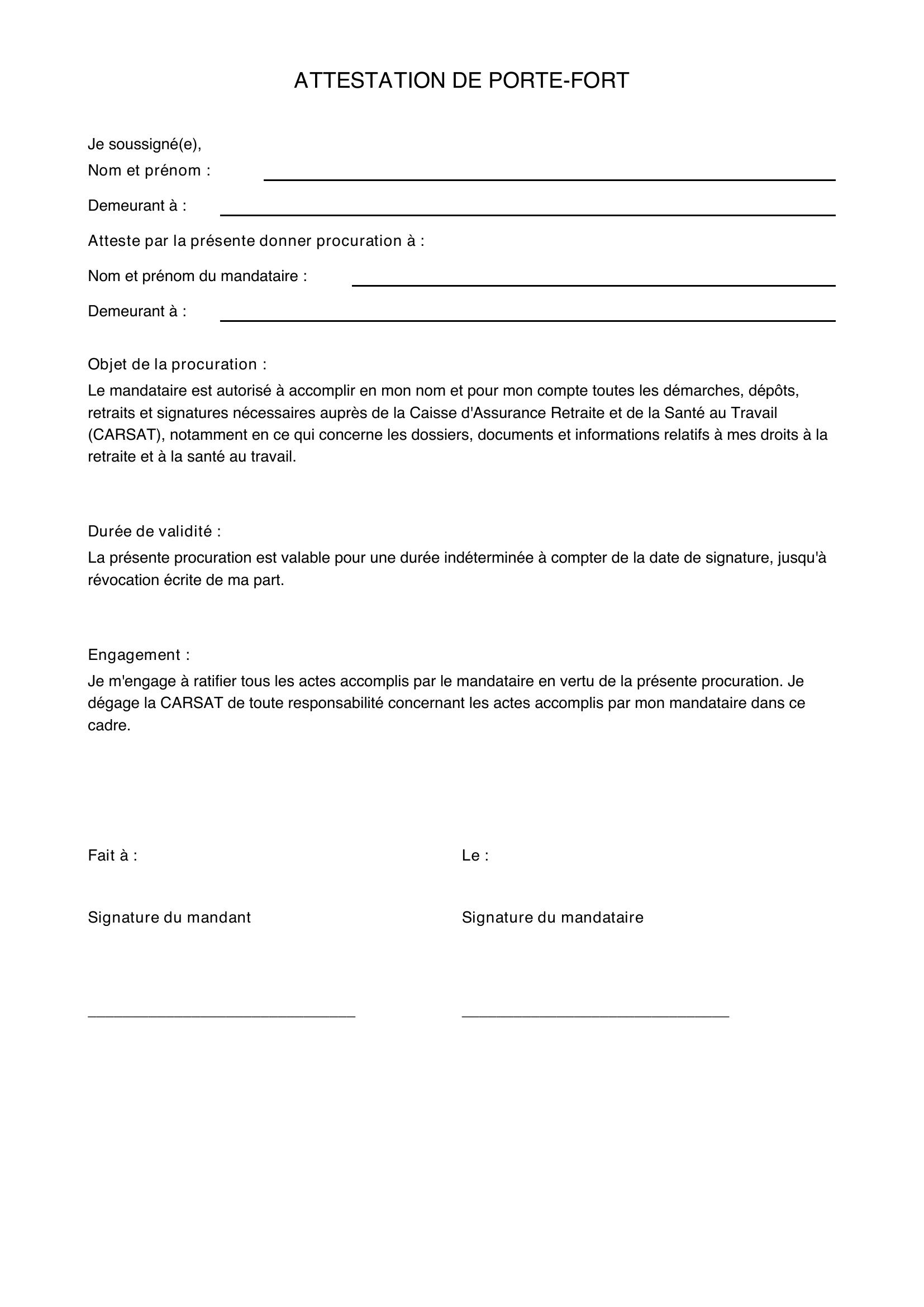 ATTESTATION DE PORTE-FORT

Je soussigné(e),
Nom et prénom : ____

Demeurant à : ____

Atteste par la présente donner procuration à :

Nom et prénom du mandataire : ____

Demeurant à : ____

Objet de la procuration :

Le mandataire est autorisé à accomplir en mon nom et pour mon compte toutes les démarches, dépôts, retraits et signatures nécessaires auprès de la Caisse d'Assurance Retraite et de la Santé au Travail (CARSAT), notamment en ce qui concerne les dossiers, documents et informations relatifs à mes droits à la retraite et à la santé au travail.

Durée de validité :

La présente procuration est valable pour une durée indéterminée à compter de la date de signature, jusqu'à révocation écrite de ma part.

Engagement :

Je m'engage à ratifier tous les actes accomplis par le mandataire en vertu de la présente procuration. Je dégage la CARSAT de toute responsabilité concernant les actes accomplis par mon mandataire dans ce cadre.

Fait à :

Signature du mandant

____

Le :

Signature du mandataire

____